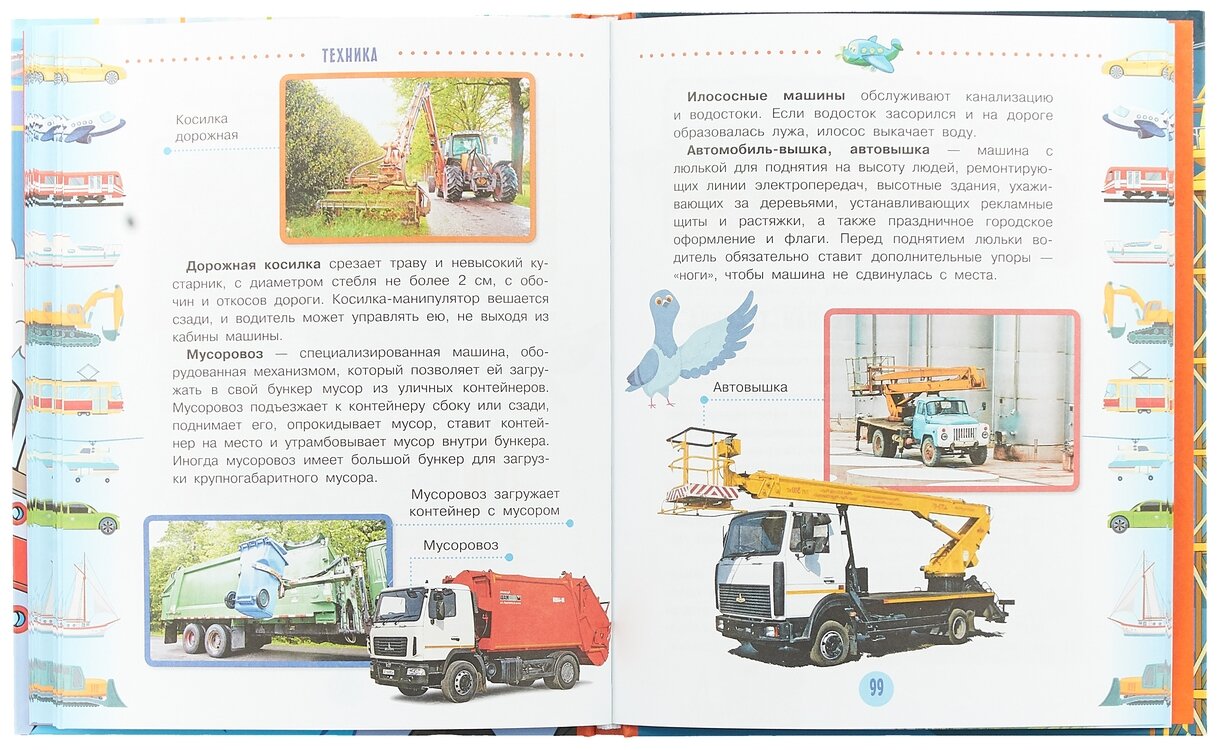 ТЕХНИКА

Косилка дорожная

Дорожная косилка срезает траву и невысокий кустарник, с диаметром стебля не более 2 см, с обочин и откосов дороги. Косилка-манипулятор вешается сзади, и водитель может управлять ею, не выходя из кабины машины.

Мусоровоз — специализированная машина, оборудованная механизмом, который позволяет ей загружать в свой бункер мусор из уличных контейнеров. Мусоровоз подъезжает к контейнеру сбоку или сзади, поднимает его, опрокидывает мусор, ставит контейнер на место и утрамбовывает мусор внутри бункера. Иногда мусоровоз имеет большой бункер для загрузки крупногабаритного мусора.

Мусоровоз загружает контейнер с мусором

Мусоровоз

Илососные машины обслуживают канализацию и водостоки. Если водосток засорился и на дороге образовалась лужа, илосос выкачает воду.

Автомобиль-вышка, автовышка — машина с люлькой для поднятия на высоту людей, ремонтирующих линии электропередач, высотные здания, ухаживающих за деревьями, устанавливающих рекламные щиты и растяжки, а также праздничное городское оформление и флаги. Перед поднятием люльки водитель обязательно ставит дополнительные упоры — «ноги», чтобы машина не сдвинулась с места.

Автовышка

99